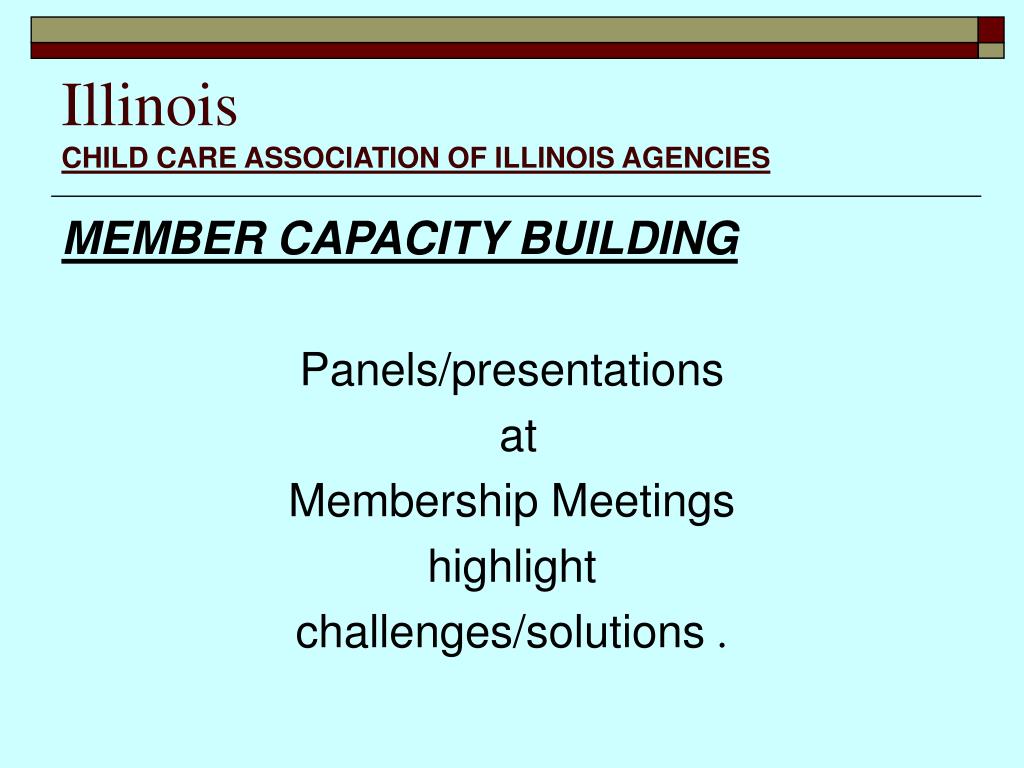 Illinois
CHILD CARE ASSOCIATION OF ILLINOIS AGENCIES

MEMBER CAPACITY BUILDING

Panels/presentations
at
Membership Meetings
highlight
challenges/solutions .